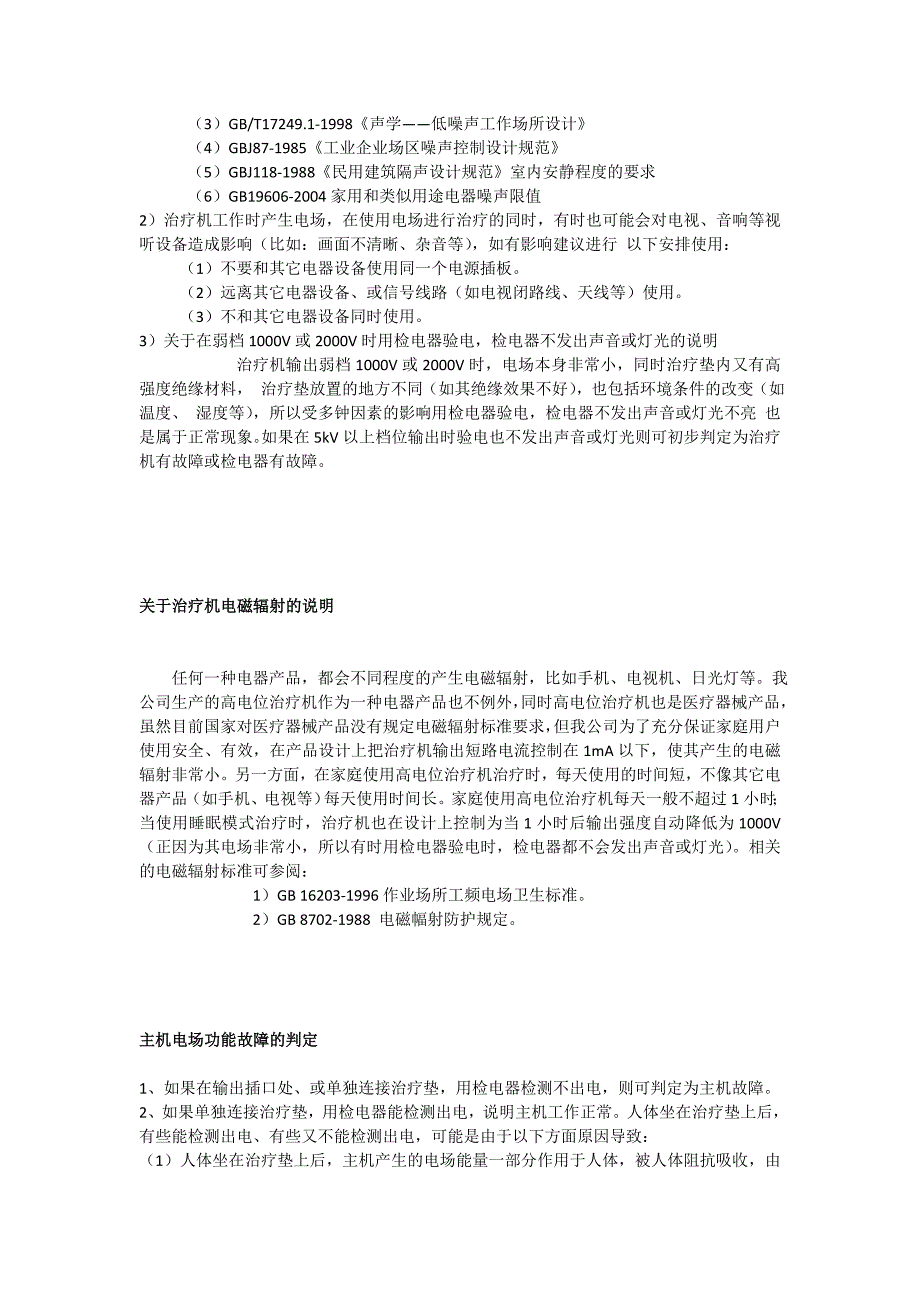 （3）GB/T17249.1-1998《声学——低噪声工作场所设计》
（4）GBJ87-1985《工业企业场区噪声控制设计规范》
（5）GBJ118-1988《民用建筑隔声设计规范》室内安静程度的要求
（6）GB19606-2004 家用和类似用途电器噪声限值

2）治疗机工作时产生电场，在使用电场进行治疗的同时，有时也可能会对电视、音响等视听设备造成影响（比如：画面不清晰、杂音等），如有影响建议进行 以下安排使用：
（1）不要和其它电器设备使用同一个电源插板。
（2）远离其它电器设备、或信号线路（如电视闭路线、天线等）使用。
（3）不和其它电器设备同时使用。

3）关于在弱档 1000V 或 2000V 时用检电器验电，检电器不发出声音或灯光的说明

治疗机输出弱档 1000V 或 2000V 时，电场本身非常小，同时治疗垫内又有高强度绝缘材料， 治疗垫放置的地方不同（如其绝缘效果不好），也包括环境条件的改变（如温度、 湿度等），所以受多钟因素的影响用检电器验电，检电器不发出声音或灯光不亮 也是属于正常现象。如果在 5kV 以上档位输出时验电也不发出声音或灯光则可初步判定为治疗机有故障或检电器有故障。

关于治疗机电磁辐射的说明

任何一种电器产品，都会不同程度的产生电磁辐射，比如手机、电视机、日光灯等。我公司生产的高电位治疗机作为一种电器产品也不例外，同时高电位治疗机也是医疗器械产品，虽然目前国家对医疗器械产品没有规定电磁辐射标准要求，但我公司为了充分保证家庭用户使用安全、有效，在产品设计上把治疗机输出短路电流控制在 1mA 以下，使其产生的电磁辐射非常小。另一方面，在家庭使用高电位治疗机治疗时，每天使用的时间短，不像其它电器产品（如手机、电视等）每天使用时间长。家庭使用高电位治疗机每天一般不超过 1 小时;当使用睡眠模式治疗时，治疗机也在设计上控制为当 1 小时后输出强度自动降低为 1000V（正因为其电场非常小，所以有时用检电器验电时，检电器都不会发出声音或灯光）。相关的电磁辐射标准可参阅：
1）GB 16203-1996 作业场所工频电场卫生标准。
2）GB 8702-1988 电磁幅射防护规定。

主机电场功能故障的判定

1、如果在输出插口处、或单独连接治疗垫，用检电器检测不出电，则可判定为主机故障。
2、如果单独连接治疗垫，用检电器能检测出电，说明主机工作正常。人体坐在治疗垫上后，有些能检测出电、有些又不能检测出电，可能是由于以下方面原因导致：
（1）人体坐在治疗垫上后，主机产生的电场能量一部分作用于人体，被人体阻抗吸收，由